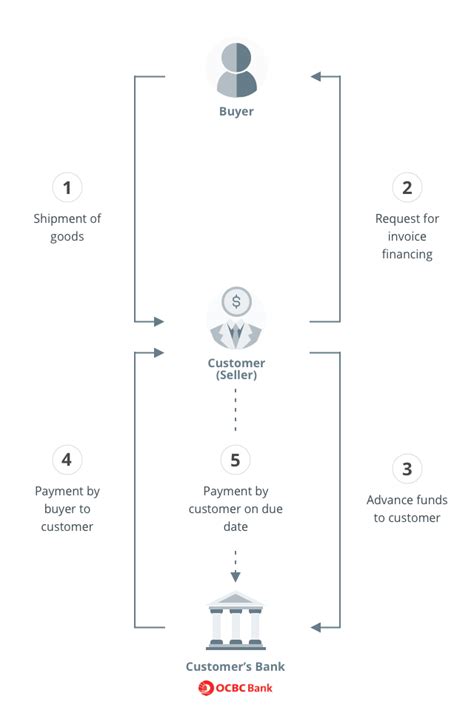 Buyer

1

Shipment of goods

2

Request for invoice financing

$

Customer (Seller)

4

Payment by buyer to customer

5

Payment by customer on due date

3

Advance funds to customer

Customer's Bank

OCBC Bank